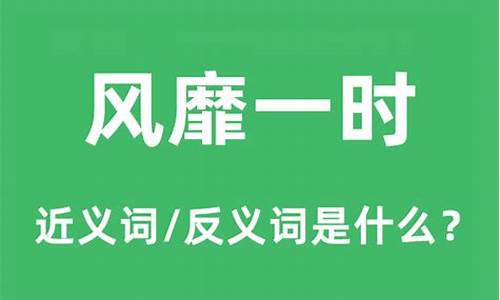 风靡一时

近义词/反义词是什么？